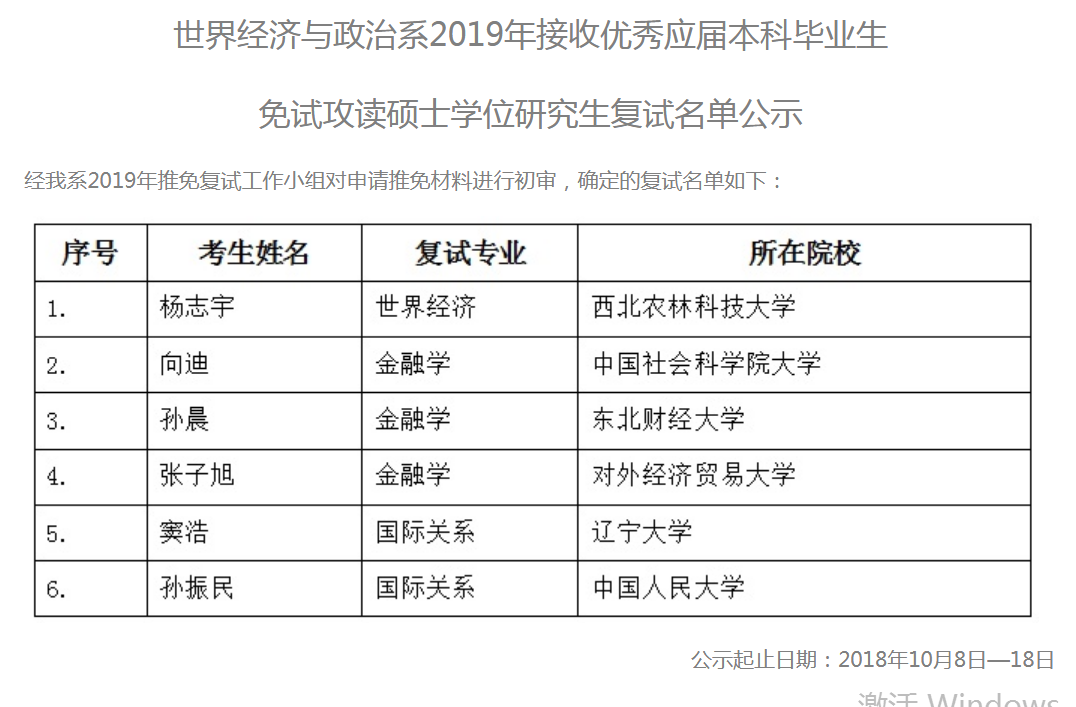 世界经济与政治系2019年接收优秀应届本科毕业生

免试攻读硕士学位研究生复试名单公示

经我系2019年推免复试工作小组对申请推免材料进行初审，确定的复试名单如下：

| 序号 | 考生姓名 | 复试专业 | 所在院校 |
|---|---|---|---|
| 1. | 杨志宇 | 世界经济 | 西北农林科技大学 |
| 2. | 向迪 | 金融学 | 中国社会科学院大学 |
| 3. | 孙晨 | 金融学 | 东北财经大学 |
| 4. | 张子旭 | 金融学 | 对外经济贸易大学 |
| 5. | 窦浩 | 国际关系 | 辽宁大学 |
| 6. | 孙振民 | 国际关系 | 中国人民大学 |

公示起止日期：2018年10月8日—18日

激活 Windows